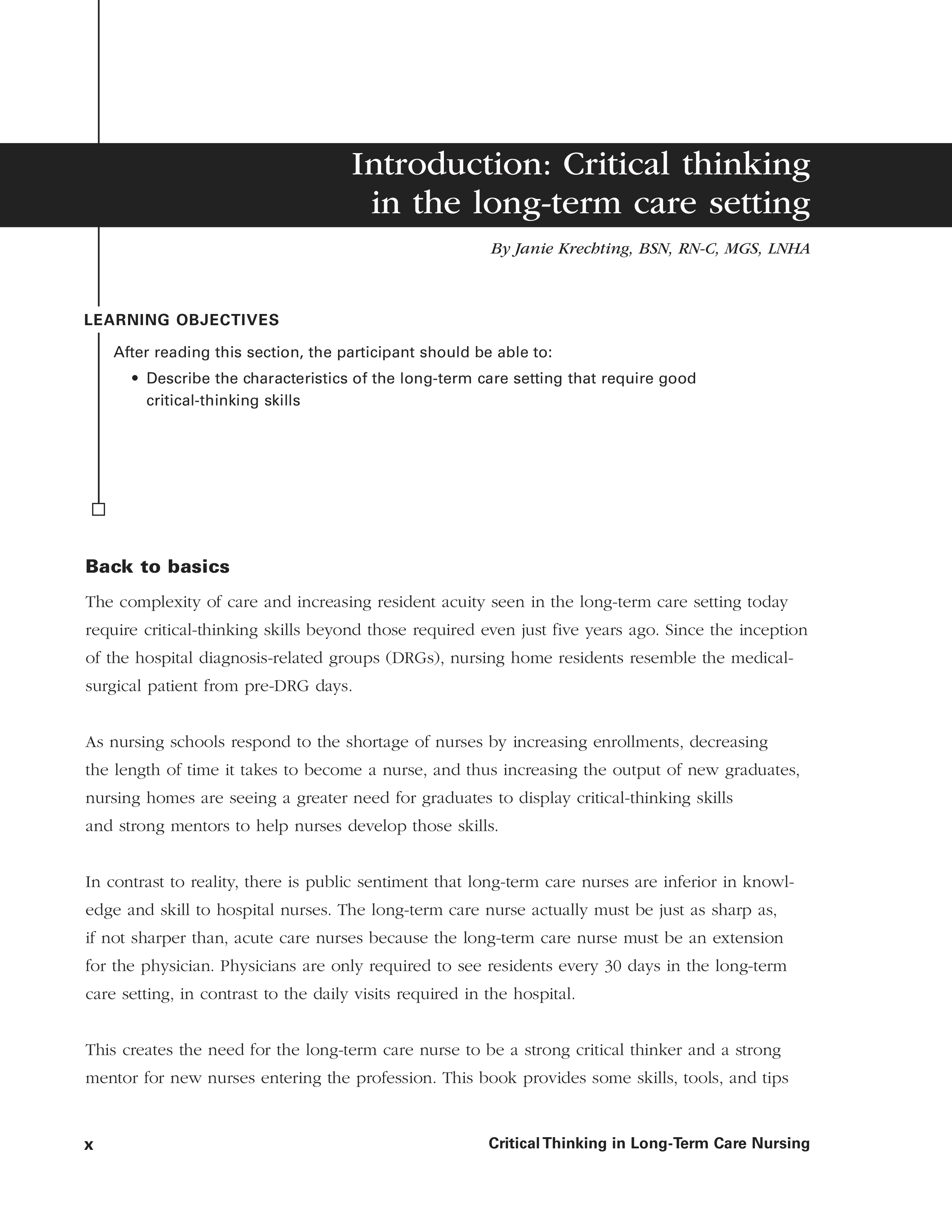 Introduction: Critical thinking in the long-term care setting

By Janie Krechting, BSN, RN-C, MGS, LNHA

LEARNING OBJECTIVES

After reading this section, the participant should be able to:

• Describe the characteristics of the long-term care setting that require good critical-thinking skills

Back to basics

The complexity of care and increasing resident acuity seen in the long-term care setting today require critical-thinking skills beyond those required even just five years ago. Since the inception of the hospital diagnosis-related groups (DRGs), nursing home residents resemble the medical-surgical patient from pre-DRG days.

As nursing schools respond to the shortage of nurses by increasing enrollments, decreasing the length of time it takes to become a nurse, and thus increasing the output of new graduates, nursing homes are seeing a greater need for graduates to display critical-thinking skills and strong mentors to help nurses develop those skills.

In contrast to reality, there is public sentiment that long-term care nurses are inferior in knowledge and skill to hospital nurses. The long-term care nurse actually must be just as sharp as, if not sharper than, acute care nurses because the long-term care nurse must be an extension for the physician. Physicians are only required to see residents every 30 days in the long-term care setting, in contrast to the daily visits required in the hospital.

This creates the need for the long-term care nurse to be a strong critical thinker and a strong mentor for new nurses entering the profession. This book provides some skills, tools, and tips

x

Critical Thinking in Long-Term Care Nursing